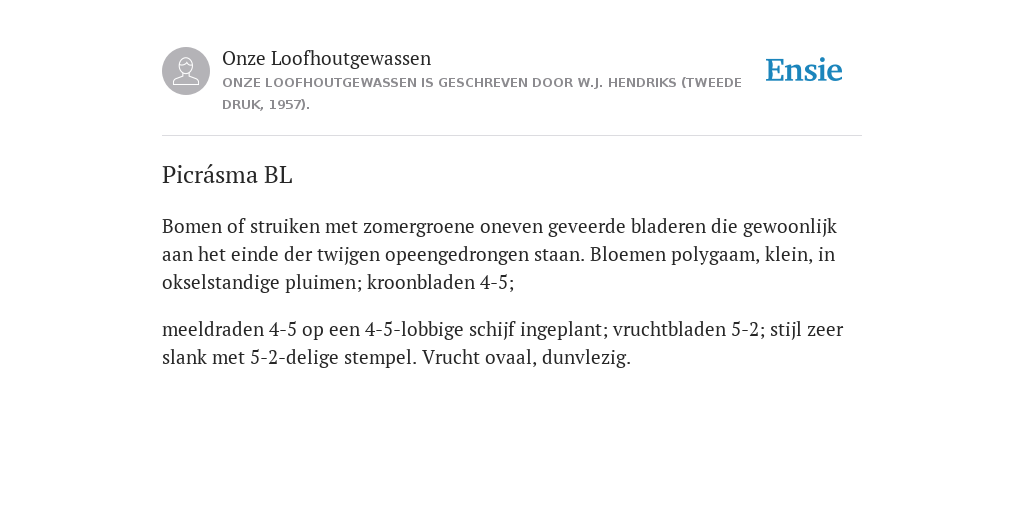 Onze Loofhoutgewassen
ONZE LOOFHOUTGEWASSEN IS GESCHREVEN DOOR W.J. HENDRIKS (TWEEDE DRUK, 1957).

Ensie

Picrásma BL

Bomen of struiken met zomergroene oneven geveerde bladeren die gewoonlijk aan het einde der twijgen opeengedrongen staan. Bloemen polygaam, klein, in okselstandige pluimen; kroonbladen 4-5;

meeldraden 4-5 op een 4-5-lobbige schijf ingeplant; vruchtbladen 5-2; stijl zeer slank met 5-2-delige stempel. Vrucht ovaal, dunvlezig.